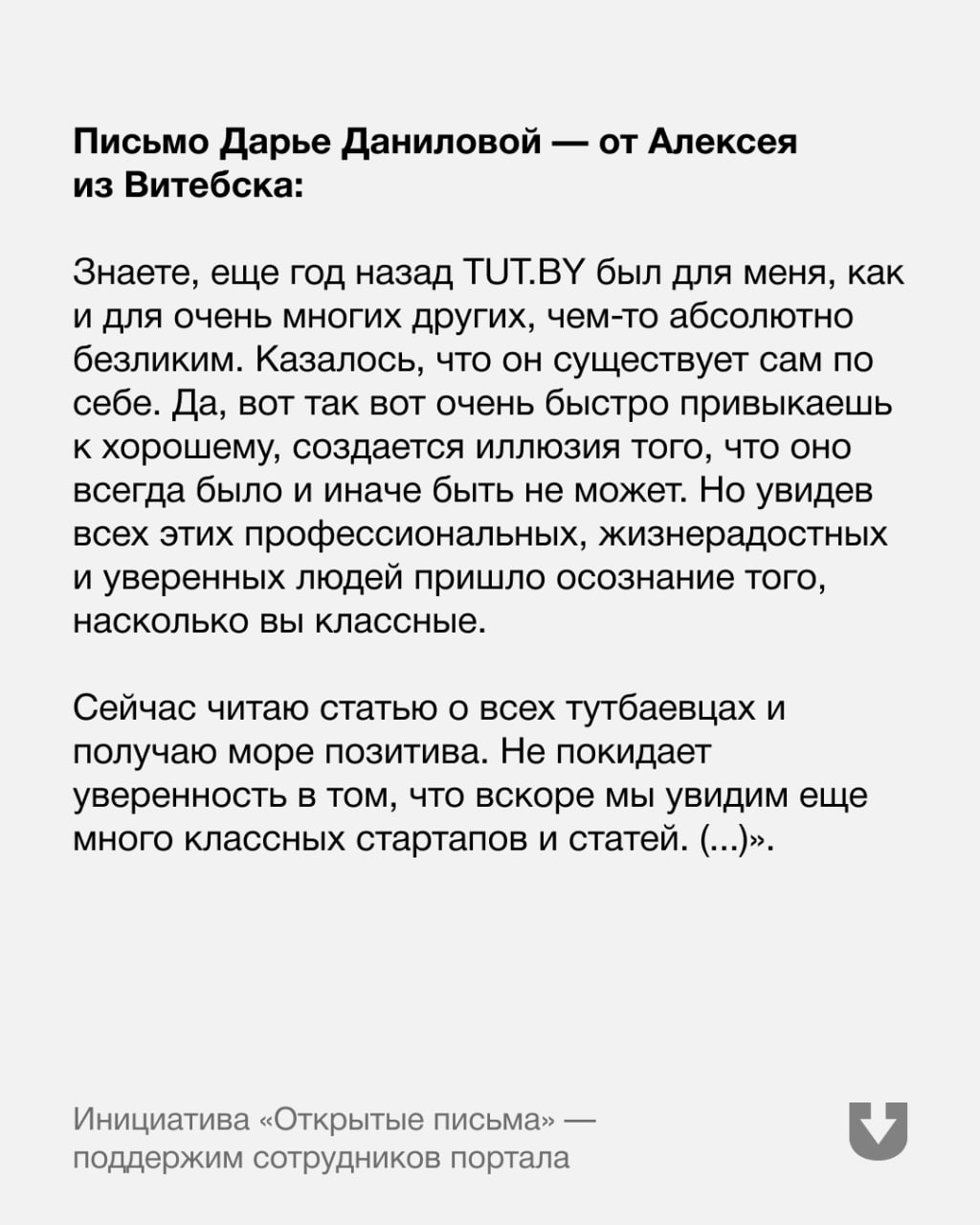 Письмо Дарье Даниловой — от Алексея из Витебска:

Знаете, еще год назад TUT.BY был для меня, как и для очень многих других, чем-то абсолютно безликим. Казалось, что он существует сам по себе. Да, вот так вот очень быстро привыкаешь к хорошему, создается иллюзия того, что оно всегда было и иначе быть не может. Но увидев всех этих профессиональных, жизнерадостных и уверенных людей пришло осознание того, насколько вы классные.

Сейчас читаю статью о всех тутбаевцах и получаю море позитива. Не покидает уверенность в том, что вскоре мы увидим еще много классных стартапов и статей. (...)».

Инициатива «Открытые письма» — поддержим сотрудников портала